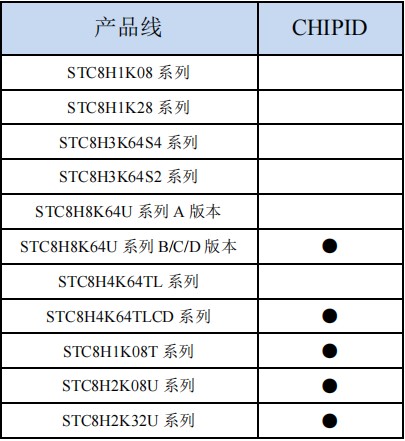 | 产品线 | CHIPID |
|---|---|
| STC8H1K08 系列 | |
| STC8H1K28 系列 | |
| STC8H3K64S4 系列 | |
| STC8H3K64S2 系列 | |
| STC8H8K64U 系列 A 版本 | |
| STC8H8K64U 系列 B/C/D 版本 | ● |
| STC8H4K64TL 系列 | |
| STC8H4K64TLCD 系列 | ● |
| STC8H1K08T 系列 | ● |
| STC8H2K08U 系列 | ● |
| STC8H2K32U 系列 | ● |